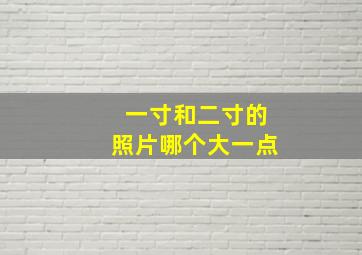 一寸和二寸的
照片哪个大一点